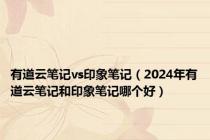 有道云笔记vs印象笔记（2024年有道云笔记和印象笔记哪个好）